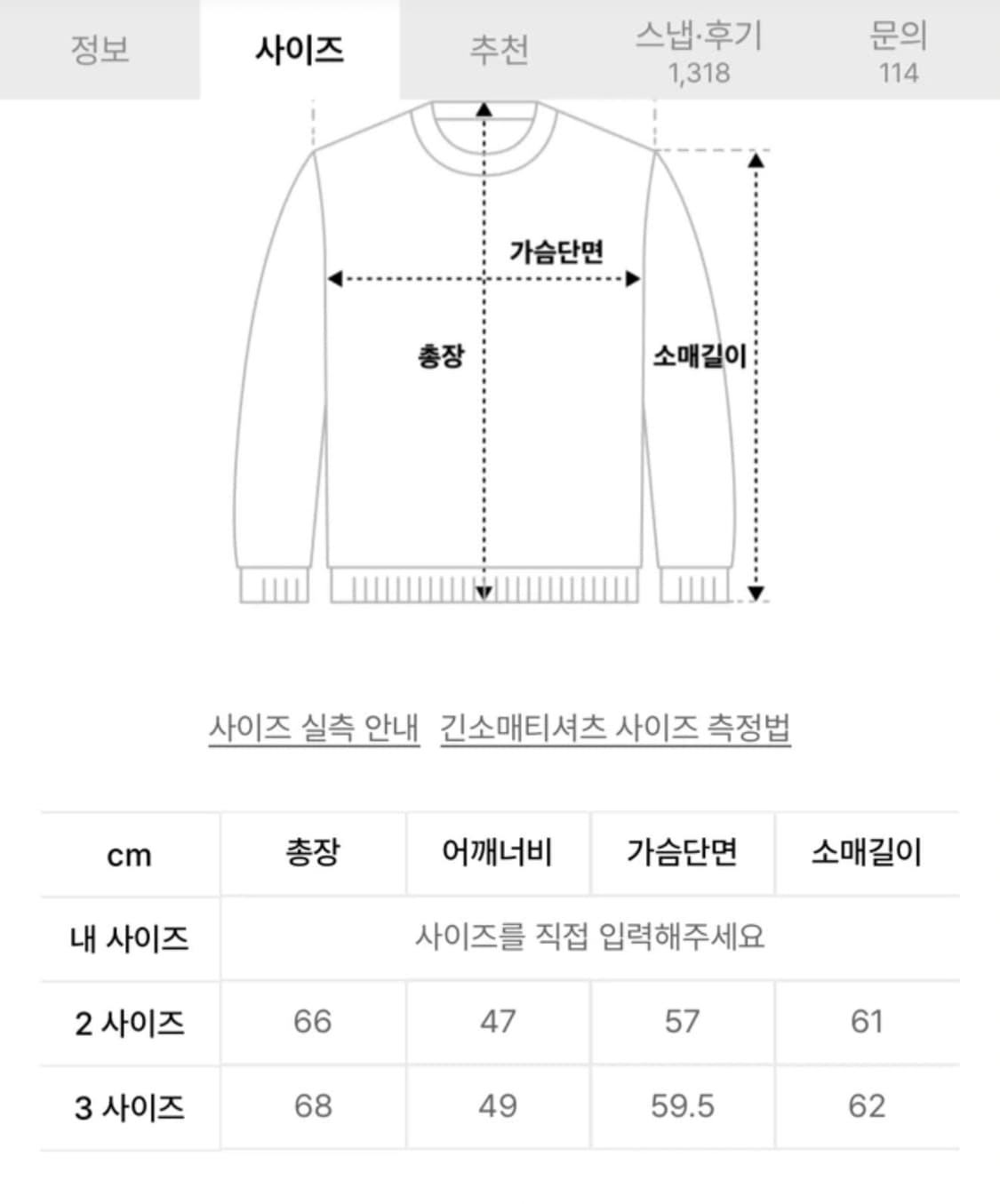 정보 사이즈 추천 스냅·후기 1,318 문의 114

가슴단면

총장

소매길이

사이즈 실측 안내 긴소매티셔츠 사이즈 측정법

| cm | 총장 | 어깨너비 | 가슴단면 | 소매길이 |
|---|---|---|---|---|
| 내 사이즈 | 사이즈를 직접 입력해주세요 | | | |
| 2 사이즈 | 66 | 47 | 57 | 61 |
| 3 사이즈 | 68 | 49 | 59.5 | 62 |